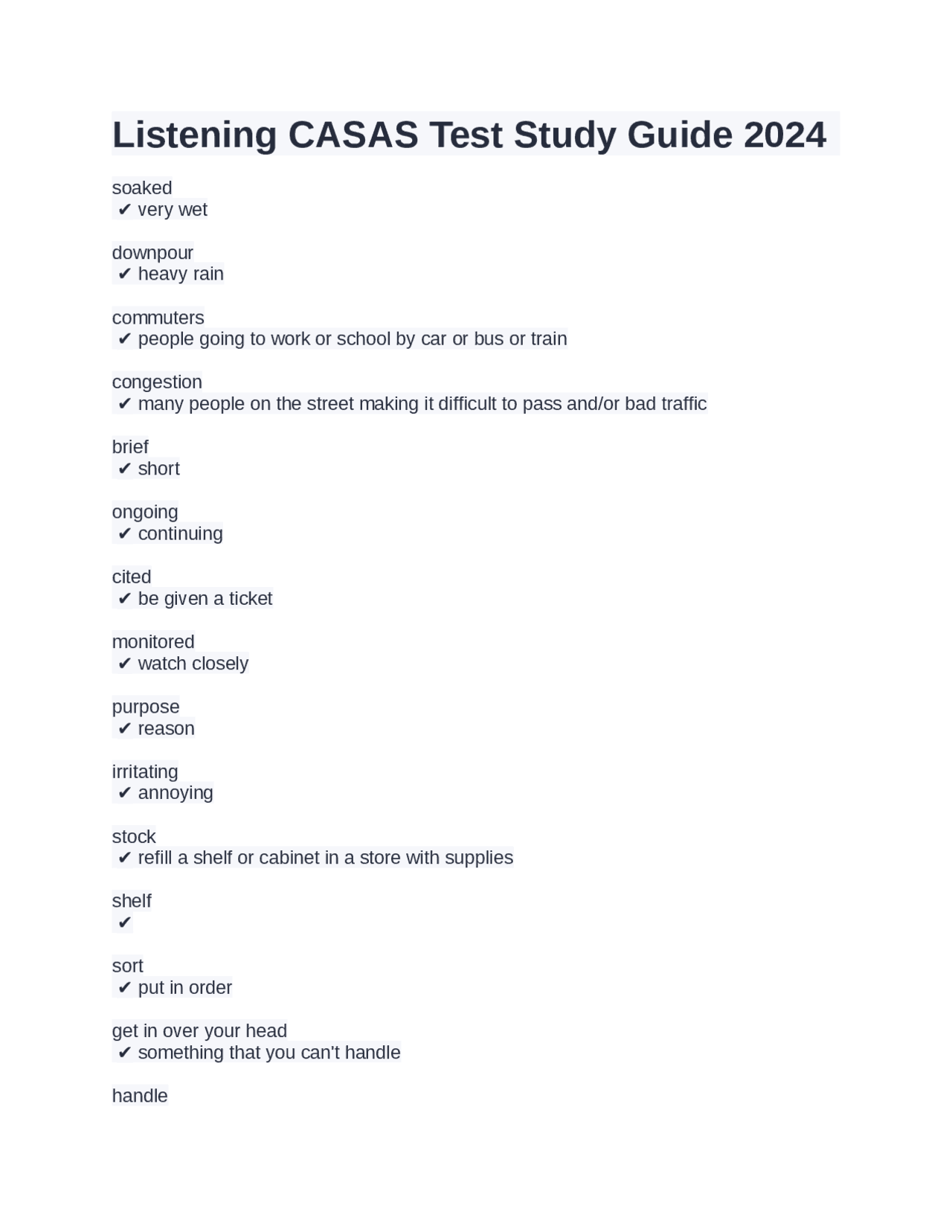 Listening CASAS Test Study Guide 2024

soaked
✔ very wet

downpour
✔ heavy rain

commuters
✔ people going to work or school by car or bus or train

congestion
✔ many people on the street making it difficult to pass and/or bad traffic

brief
✔ short

ongoing
✔ continuing

cited
✔ be given a ticket

monitored
✔ watch closely

purpose
✔ reason

irritating
✔ annoying

stock
✔ refill a shelf or cabinet in a store with supplies

shelf
✔

sort
✔ put in order

get in over your head
✔ something that you can't handle

handle